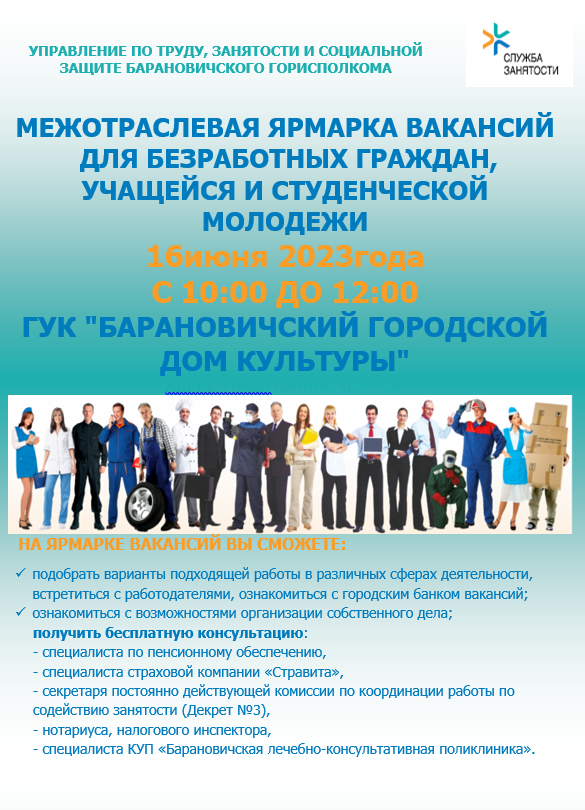 УПРАВЛЕНИЕ ПО ТРУДУ, ЗАНЯТОСТИ И СОЦИАЛЬНОЙ ЗАЩИТЕ БАРАНОВИЧСКОГО ГОРИСПОЛКОМА

СЛУЖБА ЗАНЯТОСТИ

МЕЖОТРАСЛЕВАЯ ЯРМАРКА ВАКАНСИЙ ДЛЯ БЕЗРАБОТНЫХ ГРАЖДАН, УЧАЩЕЙСЯ И СТУДЕНЧЕСКОЙ МОЛОДЕЖИ

16июня 2023года

С 10:00 ДО 12:00

ГУК "БАРАНОВИЧСКИЙ ГОРОДСКОЙ ДОМ КУЛЬТУРЫ"

НА ЯРМАРКЕ ВАКАНСИЙ ВЫ СМОЖЕТЕ:

✓ подобрать варианты подходящей работы в различных сферах деятельности, встретиться с работодателями, ознакомиться с городским банком вакансий;
✓ ознакомиться с возможностями организации собственного дела;
получить бесплатную консультацию:
- специалиста по пенсионному обеспечению,
- специалиста страховой компании «Стравита»,
- секретаря постоянно действующей комиссии по координации работы по содействию занятости (Декрет №3),
- нотариуса, налогового инспектора,
- специалиста КУП «Барановичская лечебно-консультативная поликлиника».